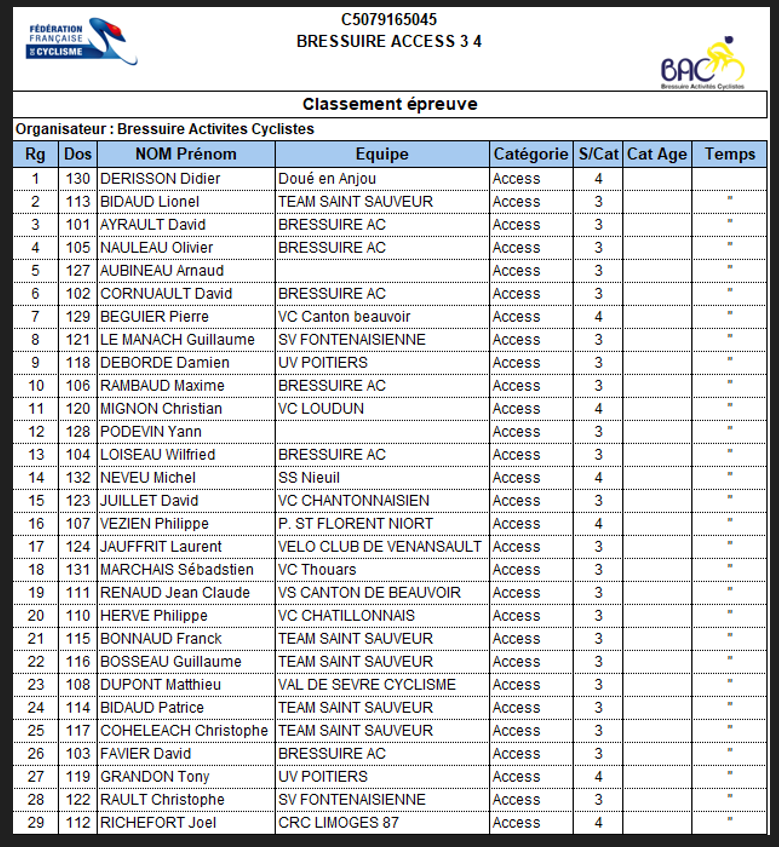 FÉDÉRATION FRANÇAISE DE CYCLISME

C5079165045
BRESSUIRE ACCESS 3 4

BAC
Bressuire Activités Cyclistes

Classement épreuve

Organisateur : Bressuire Activites Cyclistes

| Rg | Dos | NOM Prénom | Equipe | Catégorie | S/Cat | Cat Age | Temps |
|---|---|---|---|---|---|---|---|
| 1 | 130 | DERISSON Didier | Doué en Anjou | Access | 4 | | |
| 2 | 113 | BIDAUD Lionel | TEAM SAINT SAUVEUR | Access | 3 | | " |
| 3 | 101 | AYRAULT David | BRESSUIRE AC | Access | 3 | | " |
| 4 | 105 | NAULEAU Olivier | BRESSUIRE AC | Access | 3 | | " |
| 5 | 127 | AUBINEAU Arnaud | | Access | 3 | | " |
| 6 | 102 | CORNUAULT David | BRESSUIRE AC | Access | 3 | | " |
| 7 | 129 | BEGUIER Pierre | VC Canton beauvoir | Access | 4 | | " |
| 8 | 121 | LE MANACH Guillaume | SV FONTENAISIENNE | Access | 3 | | " |
| 9 | 118 | DEBORDE Damien | UV POITIERS | Access | 3 | | " |
| 10 | 106 | RAMBAUD Maxime | BRESSUIRE AC | Access | 3 | | " |
| 11 | 120 | MIGNON Christian | VC LOUDUN | Access | 4 | | " |
| 12 | 128 | PODEVIN Yann | | Access | 3 | | " |
| 13 | 104 | LOISEAU Wilfried | BRESSUIRE AC | Access | 3 | | " |
| 14 | 132 | NEVEU Michel | SS Nieuil | Access | 4 | | " |
| 15 | 123 | JUILLET David | VC CHANTONNAISIEN | Access | 3 | | " |
| 16 | 107 | VEZIEN Philippe | P. ST FLORENT NIORT | Access | 4 | | " |
| 17 | 124 | JAUFFRIT Laurent | VELO CLUB DE VENANSAULT | Access | 3 | | " |
| 18 | 131 | MARCHAIS Sébadstien | VC Thouars | Access | 3 | | " |
| 19 | 111 | RENAUD Jean Claude | VS CANTON DE BEAUVOIR | Access | 3 | | " |
| 20 | 110 | HERVE Philippe | VC CHATILLONNAIS | Access | 3 | | " |
| 21 | 115 | BONNAUD Franck | TEAM SAINT SAUVEUR | Access | 3 | | " |
| 22 | 116 | BOSSEAU Guillaume | TEAM SAINT SAUVEUR | Access | 3 | | " |
| 23 | 108 | DUPONT Matthieu | VAL DE SEVRE CYCLISME | Access | 3 | | " |
| 24 | 114 | BIDAUD Patrice | TEAM SAINT SAUVEUR | Access | 3 | | " |
| 25 | 117 | COHELEACH Christophe | TEAM SAINT SAUVEUR | Access | 3 | | " |
| 26 | 103 | FAVIER David | BRESSUIRE AC | Access | 3 | | " |
| 27 | 119 | GRANDON Tony | UV POITIERS | Access | 4 | | " |
| 28 | 122 | RAULT Christophe | SV FONTENAISIENNE | Access | 3 | | " |
| 29 | 112 | RICHEFORT Joel | CRC LIMOGES 87 | Access | 4 | | " |